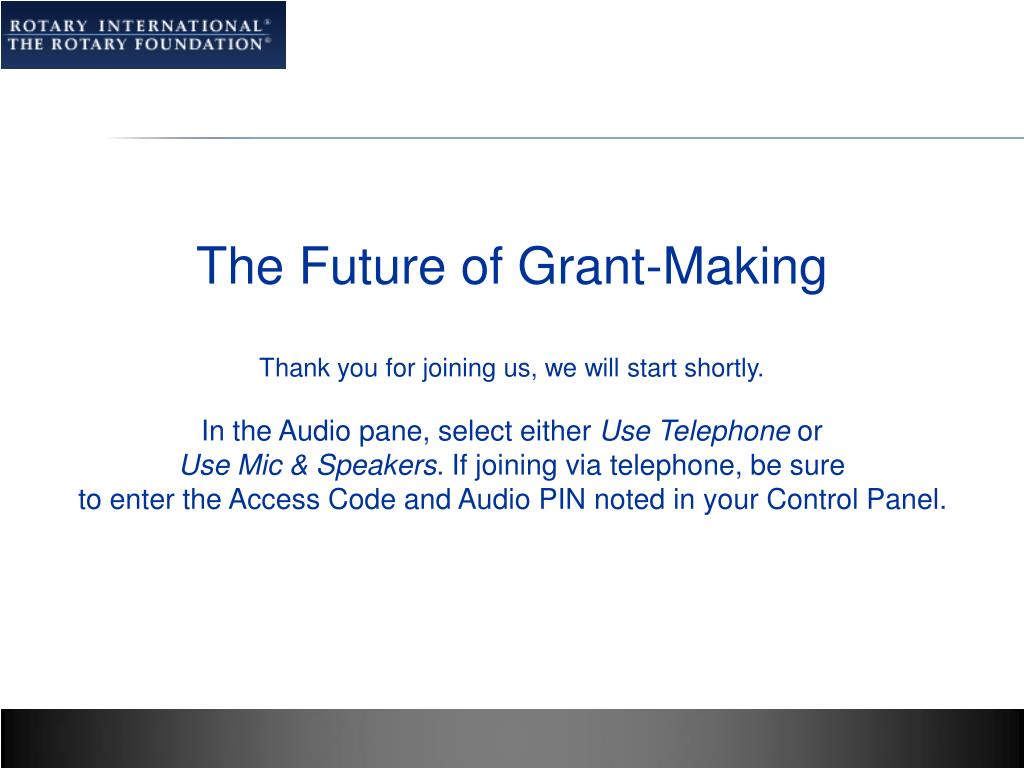 ROTARY INTERNATIONAL®
THE ROTARY FOUNDATION®

The Future of Grant-Making

Thank you for joining us, we will start shortly.

In the Audio pane, select either Use Telephone or Use Mic & Speakers. If joining via telephone, be sure to enter the Access Code and Audio PIN noted in your Control Panel.